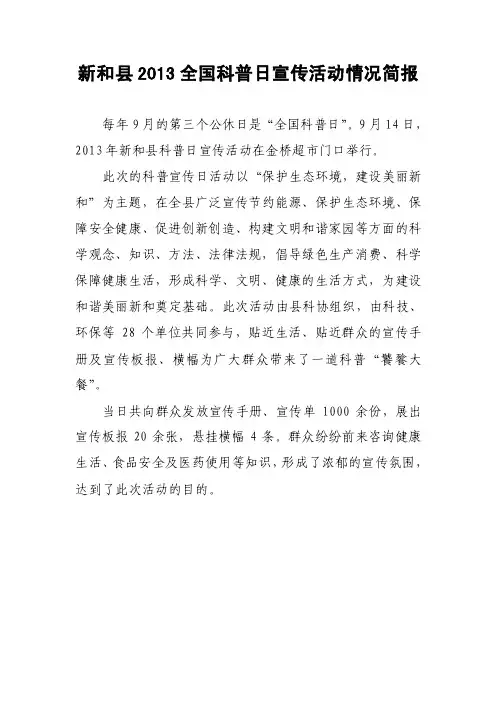 新和县2013全国科普日宣传活动情况简报

每年9月的第三个公休日是“全国科普日”。9月14日，2013年新和县科普日宣传活动在金桥超市门口举行。

此次的科普宣传日活动以“保护生态环境，建设美丽新和”为主题，在全县广泛宣传节约能源、保护生态环境、保障安全健康、促进创新创造、构建文明和谐家园等方面的科学观念、知识、方法、法律法规，倡导绿色生产消费、科学保障健康生活，形成科学、文明、健康的生活方式，为建设和谐美丽新和奠定基础。此次活动由县科协组织，由科技、环保等 28 个单位共同参与，贴近生活、贴近群众的宣传手册及宣传板报、横幅为广大群众带来了一道科普“饕餮大餐”。

当日共向群众发放宣传手册、宣传单 1000 余份，展出宣传板报 20 余张，悬挂横幅 4 条。群众纷纷前来咨询健康生活、食品安全及医药使用等知识，形成了浓郁的宣传氛围，达到了此次活动的目的。